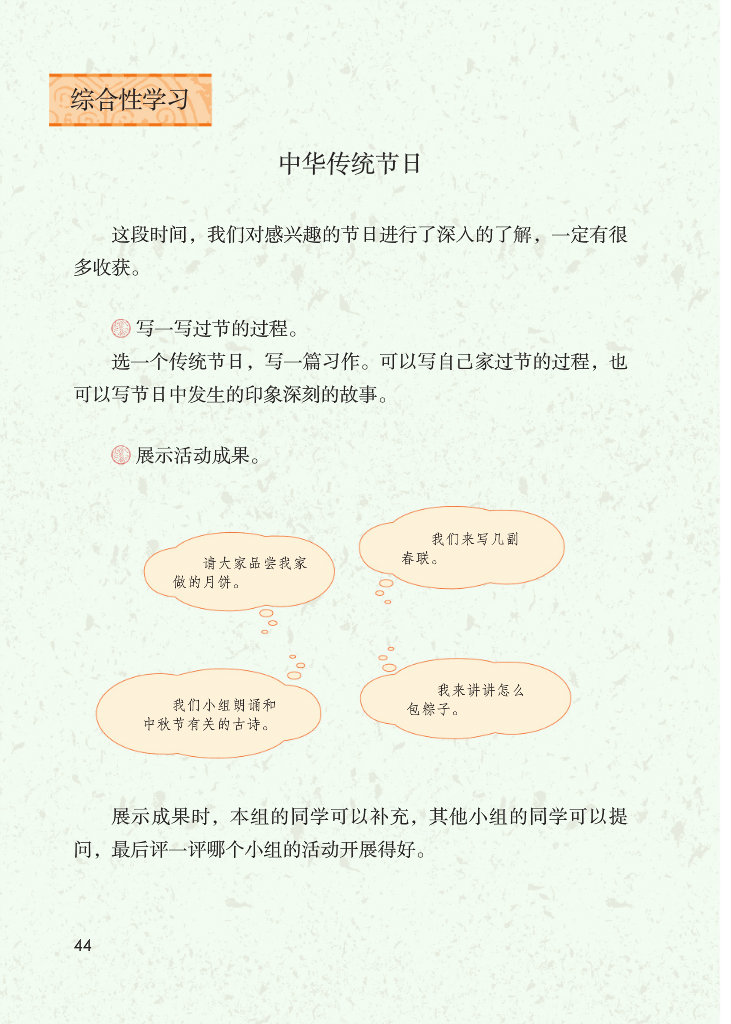 综合性学习

中华传统节日

这段时间，我们对感兴趣的节日进行了深入的了解，一定有很多收获。

写一写过节的过程。

选一个传统节日，写一篇习作。可以写自己家过节的过程，也可以写节日中发生的印象深刻的故事。

展示活动成果。

请大家品尝我家做的月饼。

我们来写几副春联。

我们小组朗诵和中秋节有关的古诗。

我来讲讲怎么包粽子。

展示成果时，本组的同学可以补充，其他小组的同学可以提问，最后评一评哪个小组的活动开展得好。

44